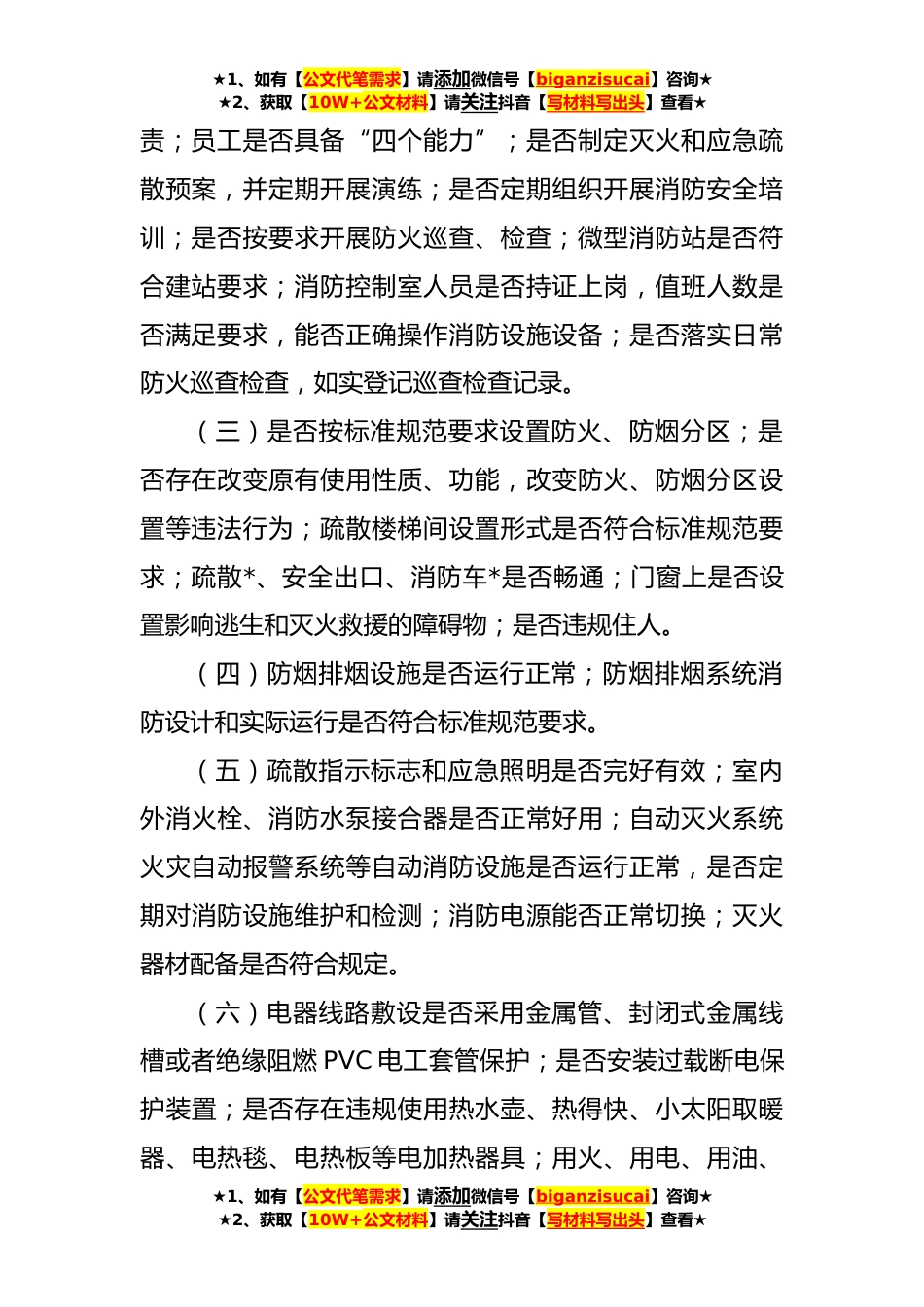 ★1、如有【公文代笔需求】请添加微信号【biganzisucai】咨询★
★2、获取【10W+公文材料】请关注抖音【写材料写出头】查看★

责；员工是否具备“四个能力”；是否制定灭火和应急疏散预案，并定期开展演练；是否定期组织开展消防安全培训；是否按要求开展防火巡查、检查；微型消防站是否符合建站要求；消防控制室人员是否持证上岗，值班人数是否满足要求，能否正确操作消防设施设备；是否落实日常防火巡查检查，如实登记巡查检查记录。

（三）是否按标准规范要求设置防火、防烟分区；是否存在改变原有使用性质、功能，改变防火、防烟分区设置等违法行为；疏散楼梯间设置形式是否符合标准规范要求；疏散*、安全出口、消防车*是否畅通；门窗上是否设置影响逃生和灭火救援的障碍物；是否违规住人。

（四）防烟排烟设施是否运行正常；防烟排烟系统消防设计和实际运行是否符合标准规范要求。

（五）疏散指示标志和应急照明是否完好有效；室内外消火栓、消防水泵接合器是否正常好用；自动灭火系统火灾自动报警系统等自动消防设施是否运行正常，是否定期对消防设施维护和检测；消防电源能否正常切换；灭火器材配备是否符合规定。

（六）电器线路敷设是否采用金属管、封闭式金属线槽或者绝缘阻燃 PVC 电工套管保护；是否安装过载断电保护装置；是否存在违规使用热水壶、热得快、小太阳取暖器、电热毯、电热板等电加热器具；用火、用电、用油、

★1、如有【公文代笔需求】请添加微信号【biganzisucai】咨询★
★2、获取【10W+公文材料】请关注抖音【写材料写出头】查看★